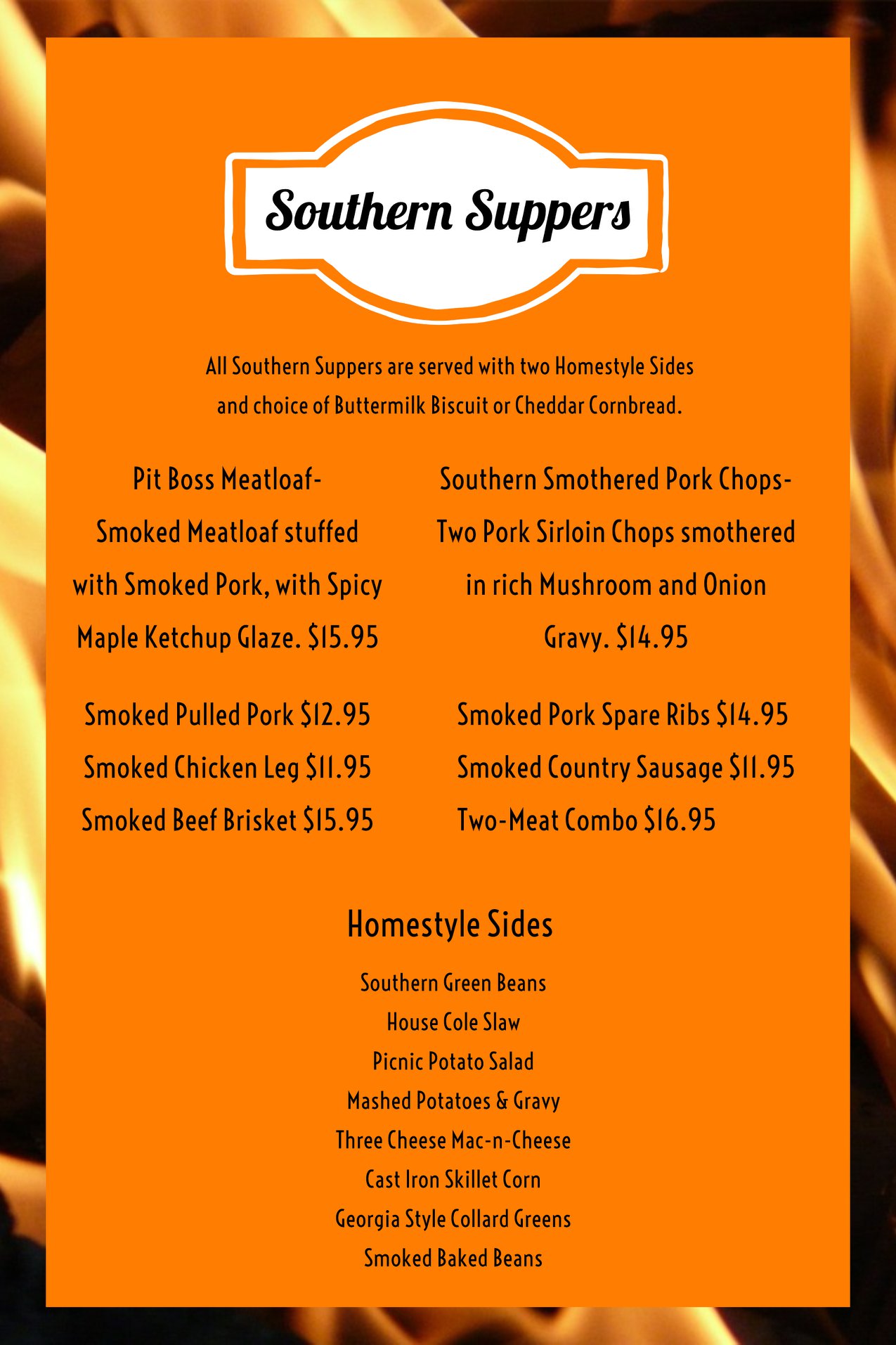 Southern Suppers

All Southern Suppers are served with two Homestyle Sides and choice of Buttermilk Biscuit or Cheddar Cornbread.

Pit Boss Meatloaf- Smoked Meatloaf stuffed with Smoked Pork, with Spicy Maple Ketchup Glaze. $15.95

Smoked Pulled Pork $12.95
Smoked Chicken Leg $11.95
Smoked Beef Brisket $15.95

Southern Smothered Pork Chops- Two Pork Sirloin Chops smothered in rich Mushroom and Onion Gravy. $14.95

Smoked Pork Spare Ribs $14.95
Smoked Country Sausage $11.95
Two-Meat Combo $16.95

Homestyle Sides

Southern Green Beans
House Cole Slaw
Picnic Potato Salad
Mashed Potatoes & Gravy
Three Cheese Mac-n-Cheese
Cast Iron Skillet Corn
Georgia Style Collard Greens
Smoked Baked Beans